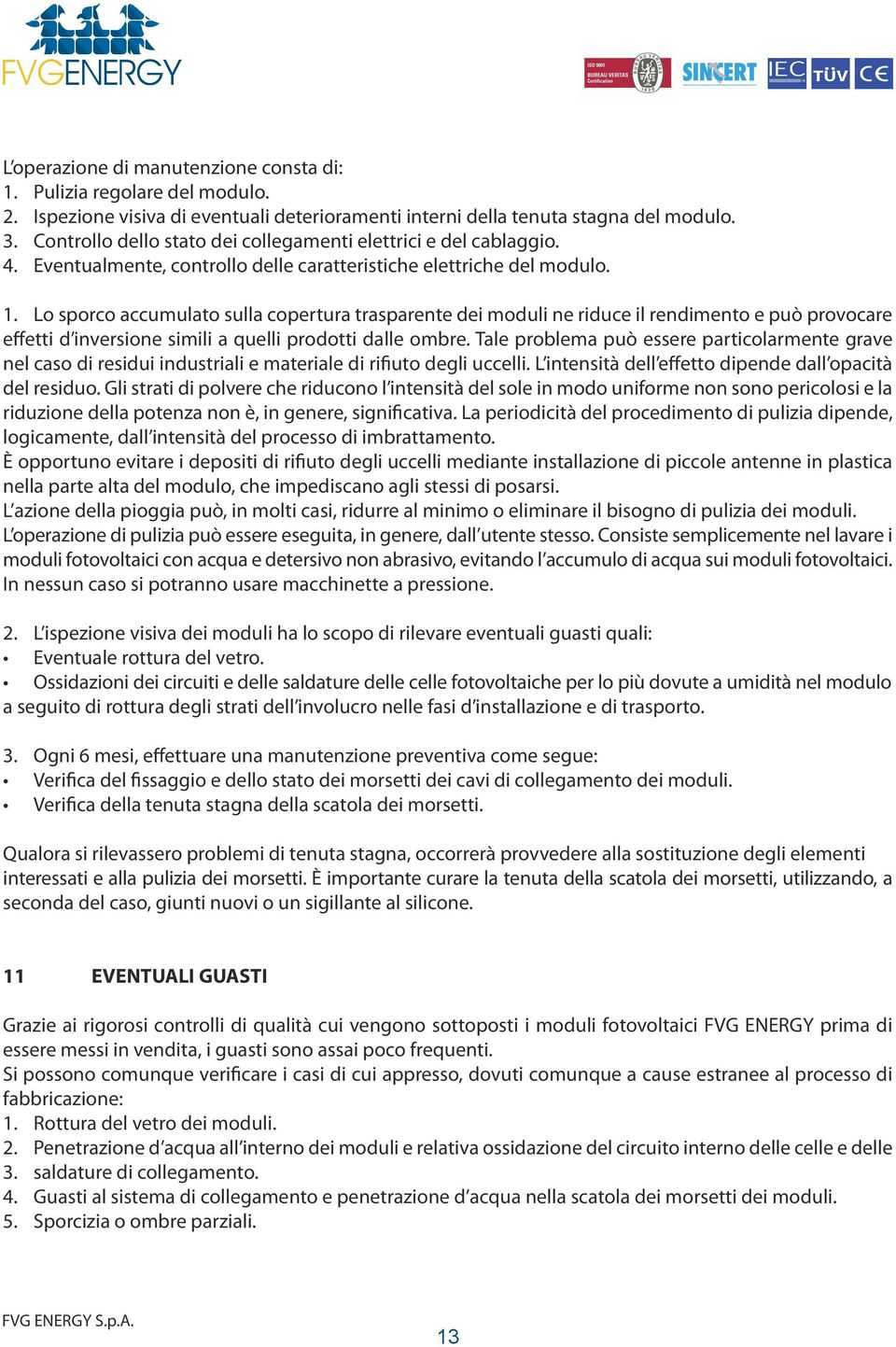 FVGENERGY

ISO 9001
BUREAU VERITAS
Certification

SINCERT IEC TÜV CE

L'operazione di manutenzione consta di:
1. Pulizia regolare del modulo.
2. Ispezione visiva di eventuali deterioramenti interni della tenuta stagna del modulo.
3. Controllo dello stato dei collegamenti elettrici e del cablaggio.
4. Eventualmente, controllo delle caratteristiche elettriche del modulo.

1. Lo sporco accumulato sulla copertura trasparente dei moduli ne riduce il rendimento e può provocare effetti d'inversione simili a quelli prodotti dalle ombre. Tale problema può essere particolarmente grave nel caso di residui industriali e materiale di rifiuto degli uccelli. L'intensità dell'effetto dipende dall'opacità del residuo. Gli strati di polvere che riducono l'intensità del sole in modo uniforme non sono pericolosi e la riduzione della potenza non è, in genere, significativa. La periodicità del procedimento di pulizia dipende, logicamente, dall'intensità del processo di imbrattamento.
È opportuno evitare i depositi di rifiuto degli uccelli mediante installazione di piccole antenne in plastica nella parte alta del modulo, che impediscano agli stessi di posarsi.
L'azione della pioggia può, in molti casi, ridurre al minimo o eliminare il bisogno di pulizia dei moduli.
L'operazione di pulizia può essere eseguita, in genere, dall'utente stesso. Consiste semplicemente nel lavare i moduli fotovoltaici con acqua e detersivo non abrasivo, evitando l'accumulo di acqua sui moduli fotovoltaici.
In nessun caso si potranno usare macchinette a pressione.

2. L'ispezione visiva dei moduli ha lo scopo di rilevare eventuali guasti quali:
• Eventuale rottura del vetro.
• Ossidazioni dei circuiti e delle saldature delle celle fotovoltaiche per lo più dovute a umidità nel modulo a seguito di rottura degli strati dell'involucro nelle fasi d'installazione e di trasporto.

3. Ogni 6 mesi, effettuare una manutenzione preventiva come segue:
• Verifica del fissaggio e dello stato dei morsetti dei cavi di collegamento dei moduli.
• Verifica della tenuta stagna della scatola dei morsetti.

Qualora si rilevassero problemi di tenuta stagna, occorrerà provvedere alla sostituzione degli elementi interessati e alla pulizia dei morsetti. È importante curare la tenuta della scatola dei morsetti, utilizzando, a seconda del caso, giunti nuovi o un sigillante al silicone.

11 EVENTUALI GUASTI

Grazie ai rigorosi controlli di qualità cui vengono sottoposti i moduli fotovoltaici FVG ENERGY prima di essere messi in vendita, i guasti sono assai poco frequenti.
Si possono comunque verificare i casi di cui appresso, dovuti comunque a cause estranee al processo di fabbricazione:
1. Rottura del vetro dei moduli.
2. Penetrazione d'acqua all'interno dei moduli e relativa ossidazione del circuito interno delle celle e delle
3. saldature di collegamento.
4. Guasti al sistema di collegamento e penetrazione d'acqua nella scatola dei morsetti dei moduli.
5. Sporcizia o ombre parziali.

FVG ENERGY S.p.A.
13